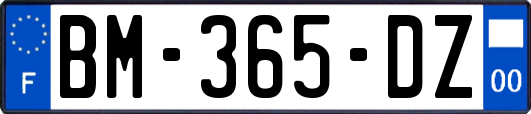 F
BM-365-DZ
00